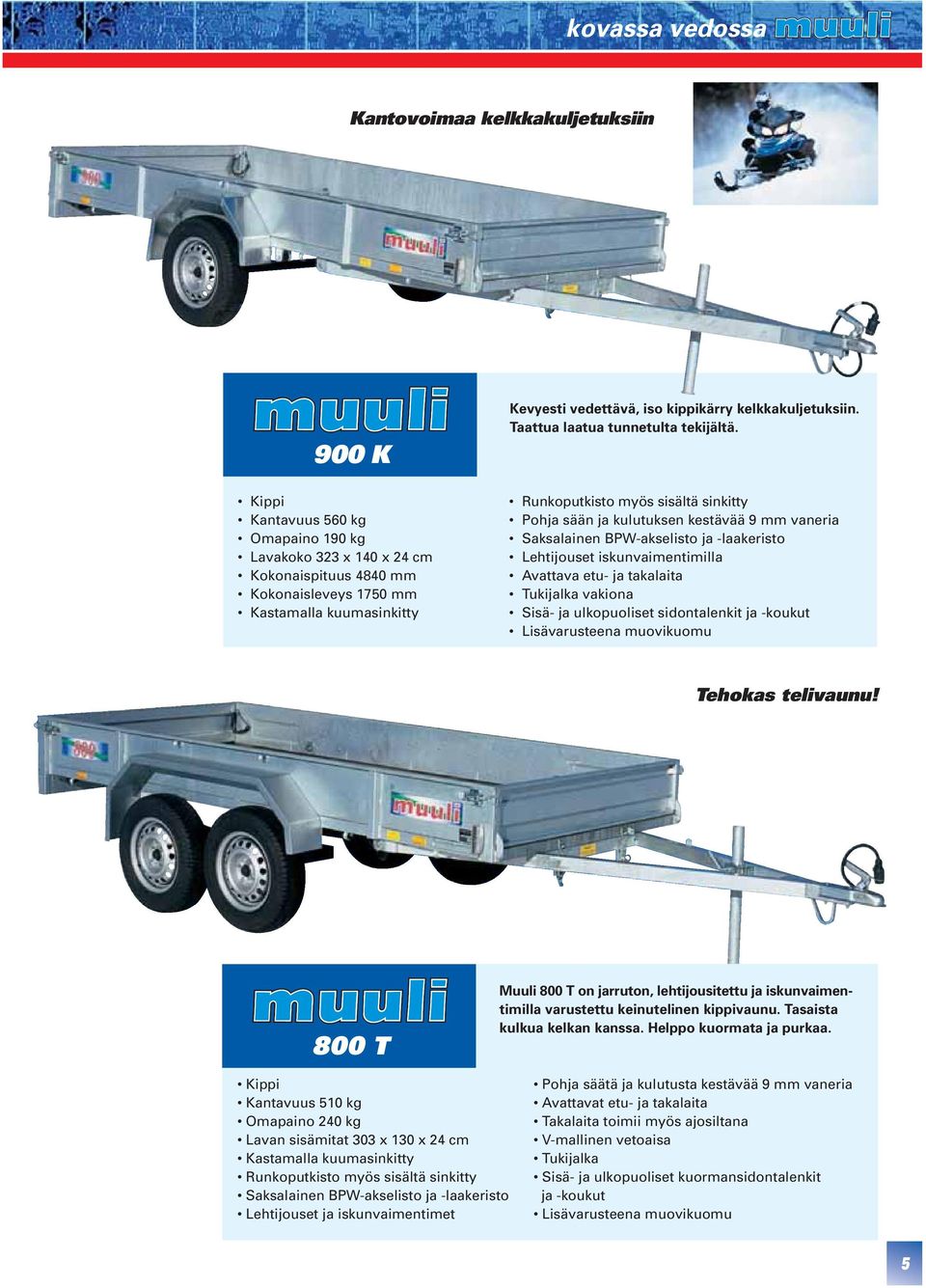 kovassa vedossa muuli

Kantovoimaa kelkkakuljetuksiin

900

muuli

muuli
900 K

Kevyesti vedettävä, iso kippikärry kelkkakuljetuksiin. Taattua laatua tunnetulta tekijältä.

• Kippi
• Kantavuus 560 kg
• Omapaino 190 kg
• Lavakoko 323 x 140 x 24 cm
• Kokonaispituus 4840 mm
• Kokonaisleveys 1750 mm
• Kastamalla kuumasinkitty

• Runkoputkisto myös sisältä sinkitty
• Pohja sään ja kulutuksen kestävää 9 mm vaneria
• Saksalainen BPW-akselisto ja -laakeristo
• Lehtijouset iskunvaimentimilla
• Avattava etu- ja takalaita
• Tukijalka vakiona
• Sisä- ja ulkopuoliset sidontalenkit ja -koukut
• Lisävarusteena muovikuomu

Tehokas telivaunu!

800

muuli

muuli
800 T

Muuli 800 T on jarruton, lehtijousitettu ja iskunvaimentimilla varustettu keinutelinen kippivaunu. Tasaista kulkua kelkan kanssa. Helppo kuormata ja purkaa.

• Kippi
• Kantavuus 510 kg
• Omapaino 240 kg
• Lavan sisämitat 303 x 130 x 24 cm
• Kastamalla kuumasinkitty
• Runkoputkisto myös sisältä sinkitty
• Saksalainen BPW-akselisto ja -laakeristo
• Lehtijouset ja iskunvaimentimet

• Pohja säätä ja kulutusta kestävää 9 mm vaneria
• Avattavat etu- ja takalaita
• Takalaita toimii myös ajosiltana
• V-mallinen vetoaisa
• Tukijalka
• Sisä- ja ulkopuoliset kuormansidontalenkit ja -koukut
• Lisävarusteena muovikuomu

5